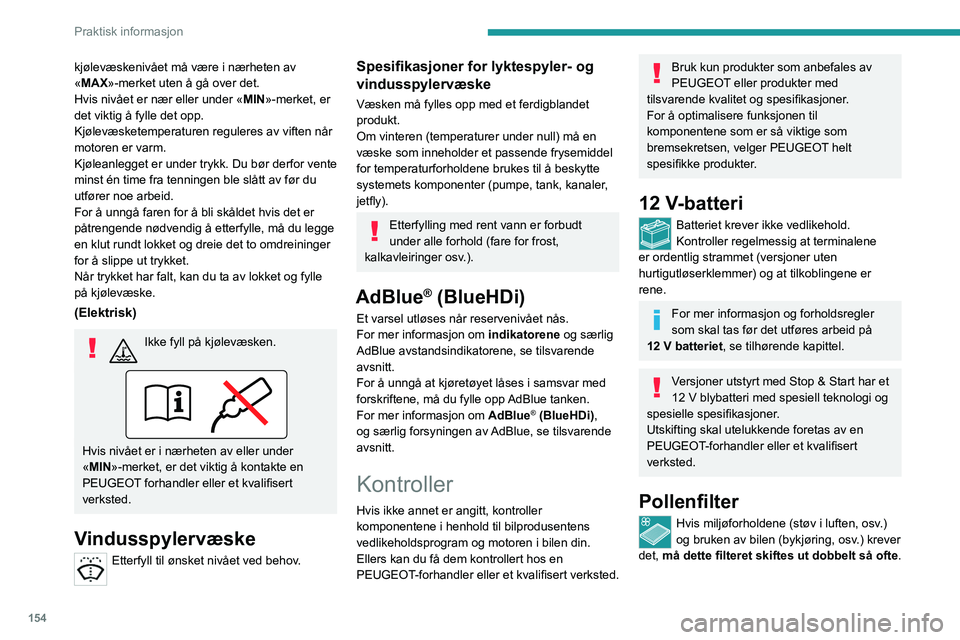 Praktisk informasjon

kjølevæskenivået må være i nærheten av «MAX»-merket uten å gå over det.
Hvis nivået er nær eller under «MIN»-merket, er det viktig å fylle det opp.
Kjølevæsketemperaturen reguleres av viften når motoren er varm.
Kjøleanlegget er under trykk. Du bør derfor vente minst én time fra tenningen ble slått av før du utfører noe arbeid.
For å unngå faren for å bli skåldet hvis det er påtrengende nødvendig å etterfylle, må du legge en klut rundt lokket og dreie det to omdreininger for å slippe ut trykket.
Når trykket har falt, kan du ta av lokket og fylle på kjølevæske.

(Elektrisk)

Ikke fyll på kjølevæsken.

Hvis nivået er i nærheten av eller under «MIN»-merket, er det viktig å kontakte en PEUGEOT forhandler eller et kvalifisert verksted.

Vindusspylervæske

Etterfyll til ønsket nivået ved behov.

Spesifikasjoner for lyktespyler- og vindusspylervæske

Væsken må fylles opp med et ferdigblandet produkt.
Om vinteren (temperaturer under null) må en væske som inneholder et passende frysemiddel for temperaturforholdene brukes til å beskytte systemets komponenter (pumpe, tank, kanaler, jetfly).

Etterfylling med rent vann er forbudt under alle forhold (fare for frost, kalkavleiringer osv.).

AdBlue® (BlueHDi)

Et varsel utløses når reservenivået nås.
For mer informasjon om indikatorene og særlig AdBlue avstandsindikatorene, se tilsvarende avsnitt.
For å unngå at kjøretøyet låses i samsvar med forskriftene, må du fylle opp AdBlue tanken.
For mer informasjon om AdBlue® (BlueHDi), og særlig forsyningen av AdBlue, se tilsvarende avsnitt.

Kontroller

Hvis ikke annet er angitt, kontroller komponentene i henhold til bilprodusentens vedlikeholdsprogram og motoren i bilen din.
Ellers kan du få dem kontrollert hos en PEUGEOT-forhandler eller et kvalifisert verksted.

Bruk kun produkter som anbefales av PEUGEOT eller produkter med tilsvarende kvalitet og spesifikasjoner.
For å optimalisere funksjonen til komponentene som er så viktige som bremsekretsen, velger PEUGEOT helt spesifikke produkter.

12 V-batteri

Batteriet krever ikke vedlikehold.
Kontroller regelmessig at terminalene er ordentlig strammet (versjoner uten hurtigutløserklemmer) og at tilkoblingene er rene.

For mer informasjon og forholdsregler som skal tas før det utføres arbeid på 12 V batteriet, se tilhørende kapittel.

Versjoner utstyrt med Stop & Start har et 12 V blybatteri med spesiell teknologi og spesielle spesifikasjoner.
Utskifting skal utelukkende foretas av en PEUGEOT-forhandler eller et kvalifisert verksted.

Pollenfilter

Hvis miljøforholdene (støv i luften, osv.) og bruken av bilen (bykjøring, osv.) krever det, må dette filteret skiftes ut dobbelt så ofte.

154

carmanualsonline.info